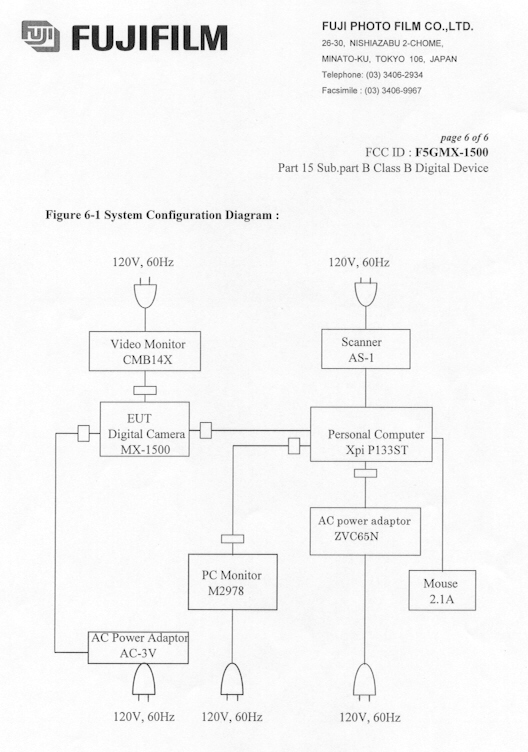 FUJIFILM

FUJI PHOTO FILM CO.,LTD.
26-30, NISHIAZABU 2-CHOME,
MINATO-KU, TOKYO 106, JAPAN
Telephone: (03) 3406-2934
Facsimile : (03) 3406-9967

page 6 of 6
FCC ID : F5GMX-1500
Part 15 Sub.part B Class B Digital Device

Figure 6-1 System Configuration Diagram :

120V, 60Hz

120V, 60Hz

Video Monitor
CMB14X

Scanner
AS-1

EUT
Digital Camera
MX-1500

Personal Computer
Xpi P133ST

AC power adaptor
ZVC65N

PC Monitor
M2978

Mouse
2.1A

AC Power Adaptor
AC-3V

120V, 60Hz

120V, 60Hz

120V, 60Hz